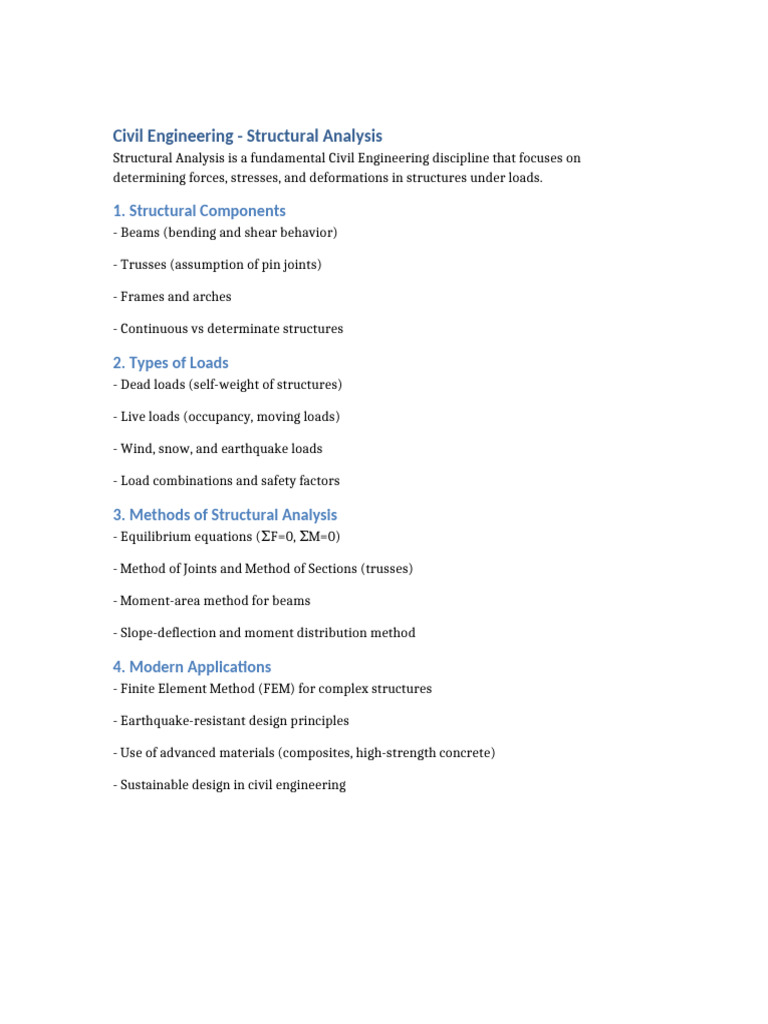 Civil Engineering - Structural Analysis

Structural Analysis is a fundamental Civil Engineering discipline that focuses on determining forces, stresses, and deformations in structures under loads.

1. Structural Components

- Beams (bending and shear behavior)

- Trusses (assumption of pin joints)

- Frames and arches

- Continuous vs determinate structures

2. Types of Loads

- Dead loads (self-weight of structures)

- Live loads (occupancy, moving loads)

- Wind, snow, and earthquake loads

- Load combinations and safety factors

3. Methods of Structural Analysis

- Equilibrium equations ($\Sigma F=0$, $\Sigma M=0$)

- Method of Joints and Method of Sections (trusses)

- Moment-area method for beams

- Slope-deflection and moment distribution method

4. Modern Applications

- Finite Element Method (FEM) for complex structures

- Earthquake-resistant design principles

- Use of advanced materials (composites, high-strength concrete)

- Sustainable design in civil engineering